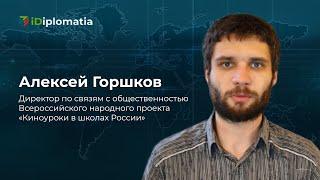 iDiplomatia

Алексей Горшков

Директор по связям с общественностью Всероссийского народного проекта «Киноуроки в школах России»